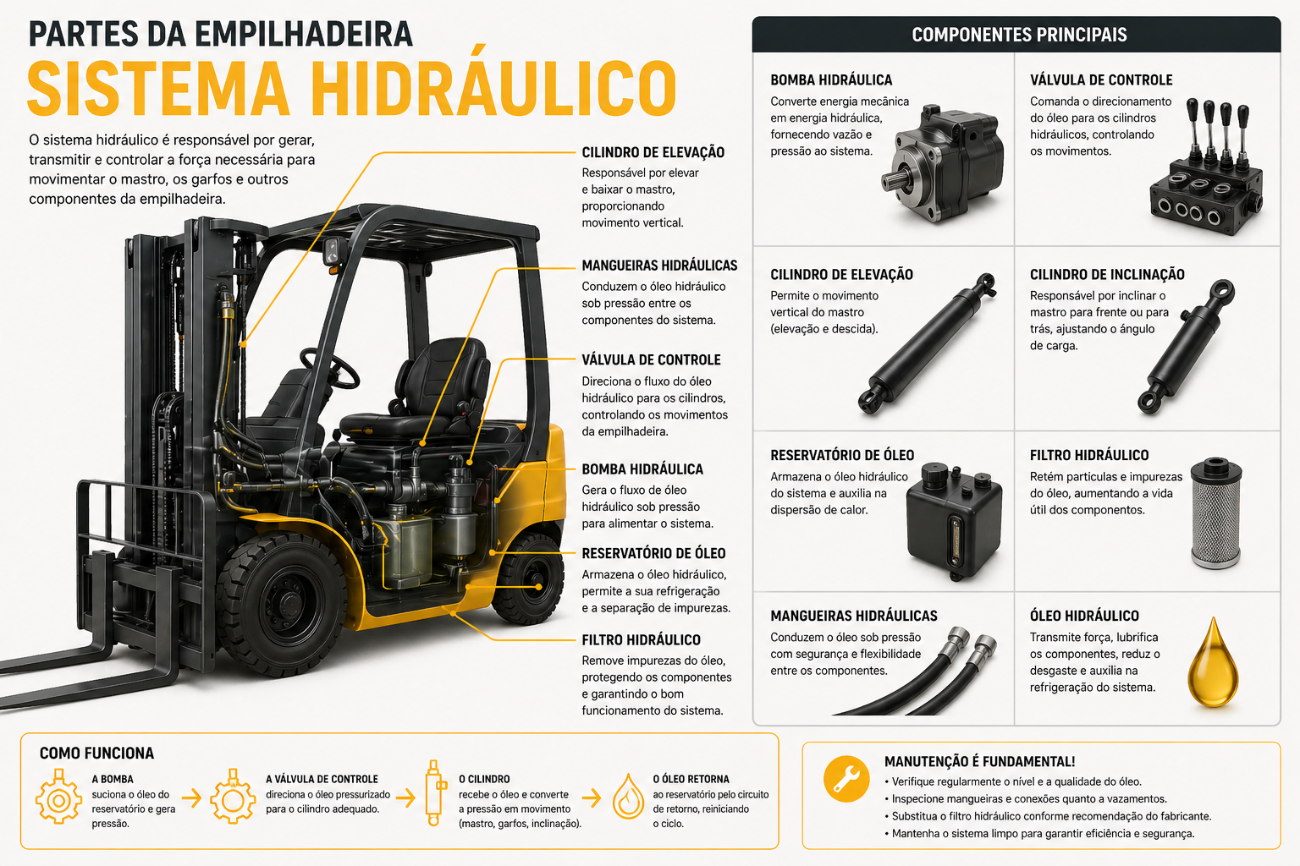 PARTES DA EMPILHADEIRA
SISTEMA HIDRÁULICO

O sistema hidráulico é responsável por gerar, transmitir e controlar a força necessária para movimentar o mastro, os garfos e outros componentes da empilhadeira.

CILINDRO DE ELEVAÇÃO
Responsável por elevar e baixar o mastro, proporcionando movimento vertical.

MANGUEIRAS HIDRÁULICAS
Conduzem o óleo hidráulico sob pressão entre os componentes do sistema.

VÁLVULA DE CONTROLE
Direciona o fluxo do óleo hidráulico para os cilindros, controlando os movimentos da empilhadeira.

BOMBA HIDRÁULICA
Gera o fluxo de óleo hidráulico sob pressão para alimentar o sistema.

RESERVATÓRIO DE ÓLEO
Armazena o óleo hidráulico, permite a sua refrigeração e a separação de impurezas.

FILTRO HIDRÁULICO
Remove impurezas do óleo, protegendo os componentes e garantindo o bom funcionamento do sistema.

COMPONENTES PRINCIPAIS

BOMBA HIDRÁULICA
Converte energia mecânica em energia hidráulica, fornecendo vazão e pressão ao sistema.

VÁLVULA DE CONTROLE
Comanda o direcionamento do óleo para os cilindros hidráulicos, controlando os movimentos.

CILINDRO DE ELEVAÇÃO
Permite o movimento vertical do mastro (elevação e descida).

CILINDRO DE INCLINAÇÃO
Responsável por inclinar o mastro para frente ou para trás, ajustando o ângulo de carga.

RESERVATÓRIO DE ÓLEO
Armazena o óleo hidráulico do sistema e auxilia na dispersão de calor.

FILTRO HIDRÁULICO
Retém partículas e impurezas do óleo, aumentando a vida útil dos componentes.

MANGUEIRAS HIDRÁULICAS
Conduzem o óleo sob pressão com segurança e flexibilidade entre os componentes.

ÓLEO HIDRÁULICO
Transmite força, lubrifica os componentes, reduz o desgaste e auxilia na refrigeração do sistema.

COMO FUNCIONA

A BOMBA
suciona o óleo do reservatório e gera pressão.

A VÁLVULA DE CONTROLE
direciona o óleo pressurizado para o cilindro adequado.

O CILINDRO
recebe o óleo e converte a pressão em movimento (mastro, garfos, inclinação).

O ÓLEO RETORNA
ao reservatório pelo circuito de retorno, reiniciando o ciclo.

MANUTENÇÃO É FUNDAMENTAL!
• Verifique regularmente o nível e a qualidade do óleo.
• Inspecione mangueiras e conexões quanto a vazamentos.
• Substitua o filtro hidráulico conforme recomendação do fabricante.
• Mantenha o sistema limpo para garantir eficiência e segurança.